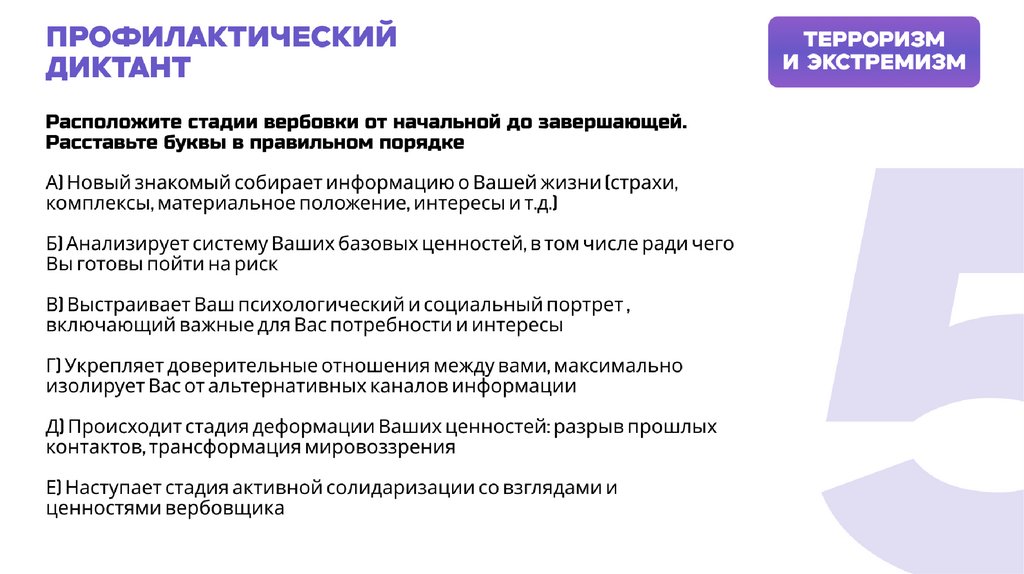 ПРОФИЛАКТИЧЕСКИЙ ДИКТАНТ

ТЕРРОРИЗМ И ЭКСТРЕМИЗМ

Расположите стадии вербовки от начальной до завершающей. Расставьте буквы в правильном порядке

А) Новый знакомый собирает информацию о Вашей жизни (страхи, комплексы, материальное положение, интересы и т.д.)

Б) Анализирует систему Ваших базовых ценностей, в том числе ради чего Вы готовы пойти на риск

В) Выстраивает Ваш психологический и социальный портрет , включающий важные для Вас потребности и интересы

Г) Укрепляет доверительные отношения между вами, максимально изолирует Вас от альтернативных каналов информации

Д) Происходит стадия деформации Ваших ценностей: разрыв прошлых контактов, трансформация мировоззрения

Е) Наступает стадия активной солидаризации со взглядами и ценностями вербовщика

5